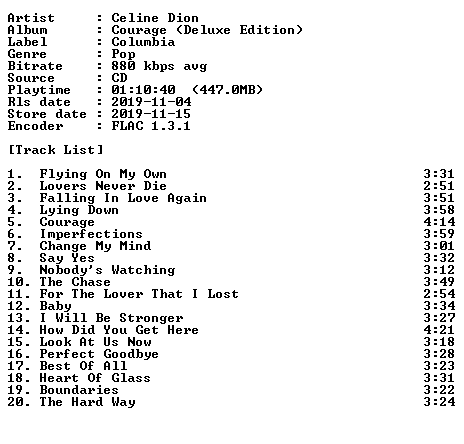 Artist      : Celine Dion
Album       : Courage (Deluxe Edition)
Label       : Columbia
Genre       : Pop
Bitrate     : 880 kbps avg
Source      : CD
Playtime    : 01:10:40  (447.0MB)
Rls date    : 2019-11-04
Store date  : 2019-11-15
Encoder     : FLAC 1.3.1

[Track List]

1.  Flying On My Own 3:31
2.  Lovers Never Die 2:51
3.  Falling In Love Again 3:51
4.  Lying Down 3:58
5.  Courage 4:14
6.  Imperfections 3:59
7.  Change My Mind 3:01
8.  Say Yes 3:32
9.  Nobody's Watching 3:12
10. The Chase 3:49
11. For The Lover That I Lost 2:54
12. Baby 3:34
13. I Will Be Stronger 3:27
14. How Did You Get Here 4:21
15. Look At Us Now 3:18
16. Perfect Goodbye 3:28
17. Best Of All 3:23
18. Heart Of Glass 3:31
19. Boundaries 3:22
20. The Hard Way 3:24